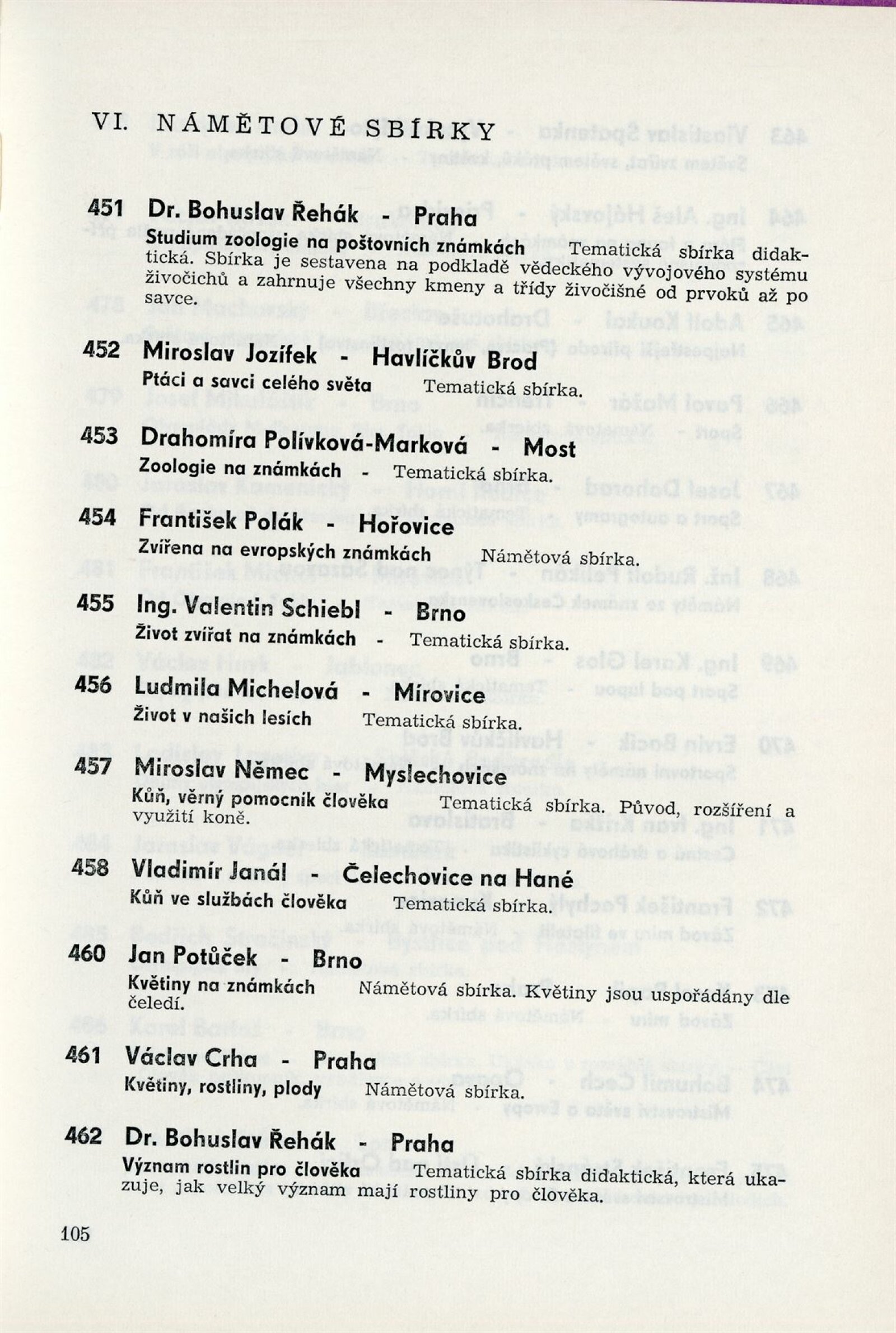 VI. NÁMĚTOVÉ SBÍRKY

451 Dr. Bohuslav Řehák - Praha
Studium zoologie na poštovních známkách Tematická sbírka didaktická. Sbírka je sestavena na podkladě vědeckého vývojového systému živočichů a zahrnuje všechny kmeny a třídy živočišné od prvoků až po savce.

452 Miroslav Jozífek - Havlíčkův Brod
Ptáci a savci celého světa Tematická sbírka.

453 Drahomíra Polívková-Marková - Most
Zoologie na známkách - Tematická sbírka.

454 František Polák - Hořovice
Zvířena na evropských známkách Námětová sbírka.

455 Ing. Valentin Schiebl - Brno
Život zvířat na známkách - Tematická sbírka.

456 Ludmila Michelová - Mirovice
Život v našich lesích Tematická sbírka.

457 Miroslav Němec - Myslechovice
Kůň, věrný pomocník člověka Tematická sbírka. Původ, rozšíření a využití koně.

458 Vladimír Janál - Čelechovice na Hané
Kůň ve službách člověka Tematická sbírka.

460 Jan Potůček - Brno
Květiny na známkách Námětová sbírka. Květiny jsou uspořádány dle čeledí.

461 Václav Crha - Praha
Květiny, rostliny, plody Námětová sbírka.

462 Dr. Bohuslav Řehák - Praha
Význam rostlin pro člověka Tematická sbírka didaktická, která ukazuje, jak velký význam mají rostliny pro člověka.

105